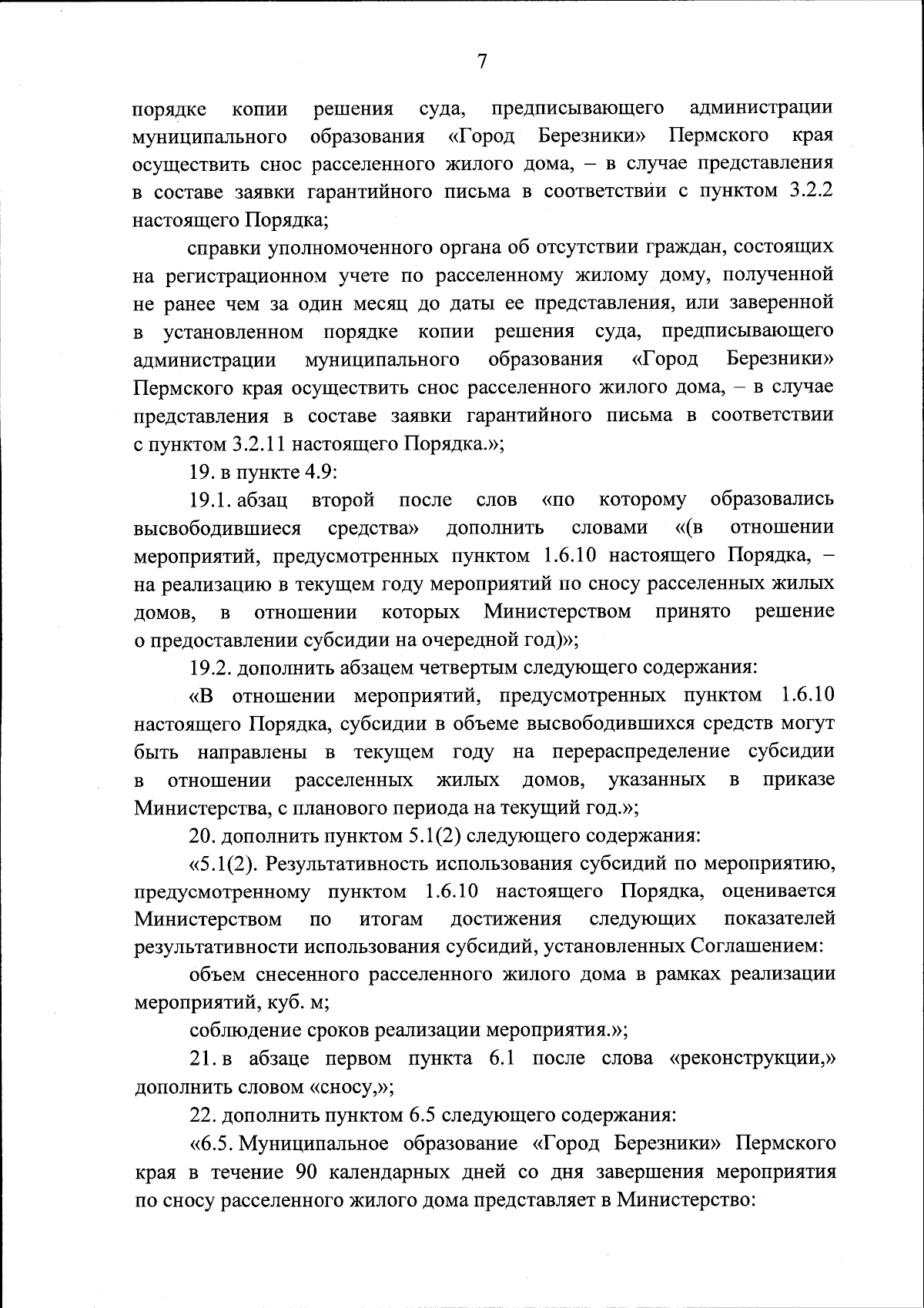 7

порядке копии решения суда, предписывающего администрации муниципального образования «Город Березники» Пермского края осуществить снос расселенного жилого дома, – в случае представления в составе заявки гарантийного письма в соответствии с пунктом 3.2.2 настоящего Порядка;

справки уполномоченного органа об отсутствии граждан, состоящих на регистрационном учете по расселенному жилому дому, полученной не ранее чем за один месяц до даты ее представления, или заверенной в установленном порядке копии решения суда, предписывающего администрации муниципального образования «Город Березники» Пермского края осуществить снос расселенного жилого дома, – в случае представления в составе заявки гарантийного письма в соответствии с пунктом 3.2.11 настоящего Порядка.»;

19. в пункте 4.9:

19.1. абзац второй после слов «по которому образовались высвободившиеся средства» дополнить словами «(в отношении мероприятий, предусмотренных пунктом 1.6.10 настоящего Порядка, – на реализацию в текущем году мероприятий по сносу расселенных жилых домов, в отношении которых Министерством принято решение о предоставлении субсидии на очередной год)»;

19.2. дополнить абзацем четвертым следующего содержания:

«В отношении мероприятий, предусмотренных пунктом 1.6.10 настоящего Порядка, субсидии в объеме высвободившихся средств могут быть направлены в текущем году на перераспределение субсидии в отношении расселенных жилых домов, указанных в приказе Министерства, с планового периода на текущий год.»;

20. дополнить пунктом 5.1(2) следующего содержания:

«5.1(2). Результативность использования субсидий по мероприятию, предусмотренному пунктом 1.6.10 настоящего Порядка, оценивается Министерством по итогам достижения следующих показателей результативности использования субсидий, установленных Соглашением:

объем снесенного расселенного жилого дома в рамках реализации мероприятий, куб. м;

соблюдение сроков реализации мероприятия.»;

21. в абзаце первом пункта 6.1 после слова «реконструкции,» дополнить словом «сносу,»;

22. дополнить пунктом 6.5 следующего содержания:

«6.5. Муниципальное образование «Город Березники» Пермского края в течение 90 календарных дней со дня завершения мероприятия по сносу расселенного жилого дома представляет в Министерство: